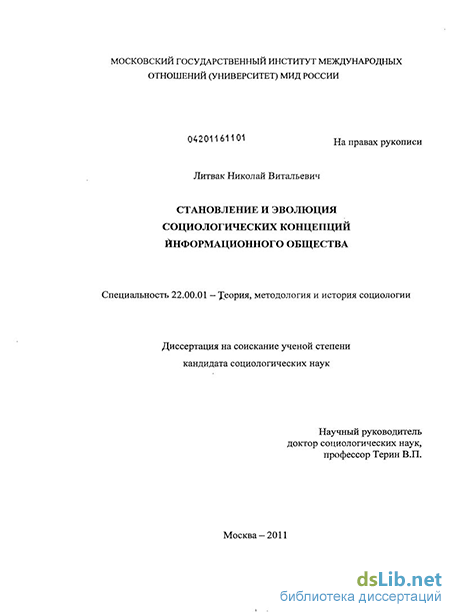 МОСКОВСКИЙ ГОСУДАРСТВЕННЫЙ ИНСТИТУТ МЕЖДУНАРОДНЫХ ОТНОШЕНИЙ (УНИВЕРСИТЕТ) МИД РОССИИ

04201161101

На правах рукописи

Литвак Николай Витальевич

СТАНОВЛЕНИЕ И ЭВОЛЮЦИЯ СОЦИОЛОГИЧЕСКИХ КОНЦЕПЦИЙ ИНФОРМАЦИОННОГО ОБЩЕСТВА

Специальность 22.00.01 – Теория, методология и история социологии

Диссертация на соискание ученой степени кандидата социологических наук

Научный руководитель
доктор социологических наук,
профессор Терин В.П.

Москва – 2011

dsLib.net
библиотека диссертаций